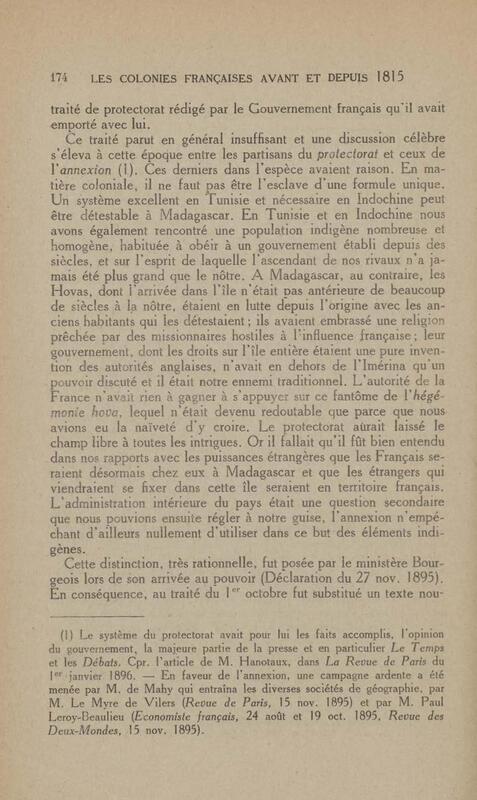 174 LES COLONIES FRANÇAISES AVANT ET DEPUIS 1815

traité de protectorat rédigé par le Gouvernement français qu'il avait emporté avec lui.

Ce traité parut en général insuffisant et une discussion célèbre s'éleva à cette époque entre les partisans du protectorat et ceux de l'annexion (1). Ces derniers dans l'espèce avaient raison. En matière coloniale, il ne faut pas être l'esclave d'une formule unique. Un système excellent en Tunisie et nécessaire en Indochine peut être détestable à Madagascar. En Tunisie et en Indochine nous avons également rencontré une population indigène nombreuse et homogène, habituée à obéir à un gouvernement établi depuis des siècles, et sur l'esprit de laquelle l'ascendant de nos rivaux n'a jamais été plus grand que le nôtre. A Madagascar, au contraire, les Hovas, dont l'arrivée dans l'île n'était pas antérieure de beaucoup de siècles à la nôtre, étaient en lutte depuis l'origine avec les anciens habitants qui les détestaient ; ils avaient embrassé une religion prêchée par des missionnaires hostiles à l'influence française ; leur gouvernement, dont les droits sur l'île entière étaient une pure invention des autorités anglaises, n'avait en dehors de l'Imérina qu'un pouvoir discuté et il était notre ennemi traditionnel. L'autorité de la France n'avait rien à gagner à s'appuyer sur ce fantôme de l'hégémonie hova, lequel n'était devenu redoutable que parce que nous avions eu la naïveté d'y croire. Le protectorat aurait laissé le champ libre à toutes les intrigues. Or il fallait qu'il fût bien entendu dans nos rapports avec les puissances étrangères que les Français seraient désormais chez eux à Madagascar et que les étrangers qui viendraient se fixer dans cette île seraient en territoire français. L'administration intérieure du pays était une question secondaire que nous pouvions ensuite régler à notre guise, l'annexion n'empêchant d'ailleurs nullement d'utiliser dans ce but des éléments indigènes.

Cette distinction, très rationnelle, fut posée par le ministère Bourgeois lors de son arrivée au pouvoir (Déclaration du 27 nov. 1895). En conséquence, au traité du 1$^{er}$ octobre fut substitué un texte nou-

(1) Le système du protectorat avait pour lui les faits accomplis, l'opinion du gouvernement, la majeure partie de la presse et en particulier Le Temps et les Débats. Cpr. l'article de M. Hanotaux, dans La Revue de Paris du 1$^{er}$ janvier 1896. — En faveur de l'annexion, une campagne ardente a été menée par M. de Mahy qui entraîna les diverses sociétés de géographie, par M. Le Myre de Vilers (Revue de Paris, 15 nov. 1895) et par M. Paul Leroy-Beaulieu (Economiste français, 24 août et 19 oct. 1895, Revue des Deux-Mondes, 15 nov. 1895).